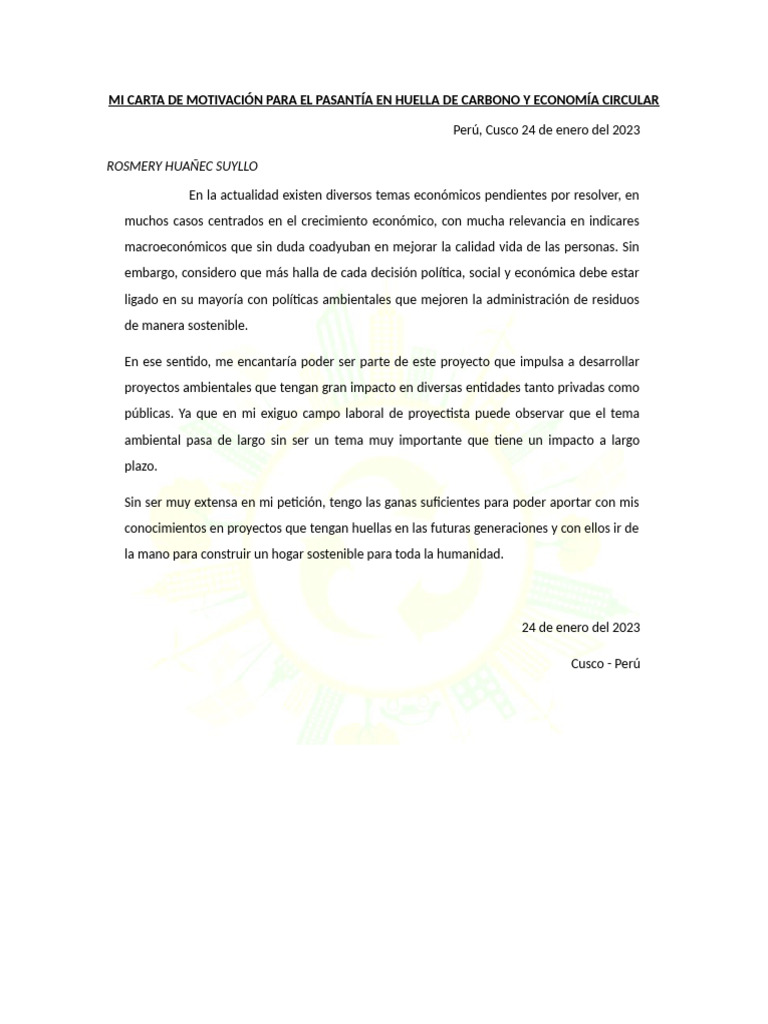 MI CARTA DE MOTIVACIÓN PARA EL PASANTÍA EN HUELLA DE CARBONO Y ECONOMÍA CIRCULAR

Perú, Cusco 24 de enero del 2023

ROSMERY HUAÑEC SUYLLO

En la actualidad existen diversos temas económicos pendientes por resolver, en muchos casos centrados en el crecimiento económico, con mucha relevancia en indicares macroeconómicos que sin duda coadyuban en mejorar la calidad vida de las personas. Sin embargo, considero que más halla de cada decisión política, social y económica debe estar ligado en su mayoría con políticas ambientales que mejoren la administración de residuos de manera sostenible.

En ese sentido, me encantaría poder ser parte de este proyecto que impulsa a desarrollar proyectos ambientales que tengan gran impacto en diversas entidades tanto privadas como públicas. Ya que en mi exiguo campo laboral de proyectista puede observar que el tema ambiental pasa de largo sin ser un tema muy importante que tiene un impacto a largo plazo.

Sin ser muy extensa en mi petición, tengo las ganas suficientes para poder aportar con mis conocimientos en proyectos que tengan huellas en las futuras generaciones y con ellos ir de la mano para construir un hogar sostenible para toda la humanidad.

24 de enero del 2023

Cusco - Perú